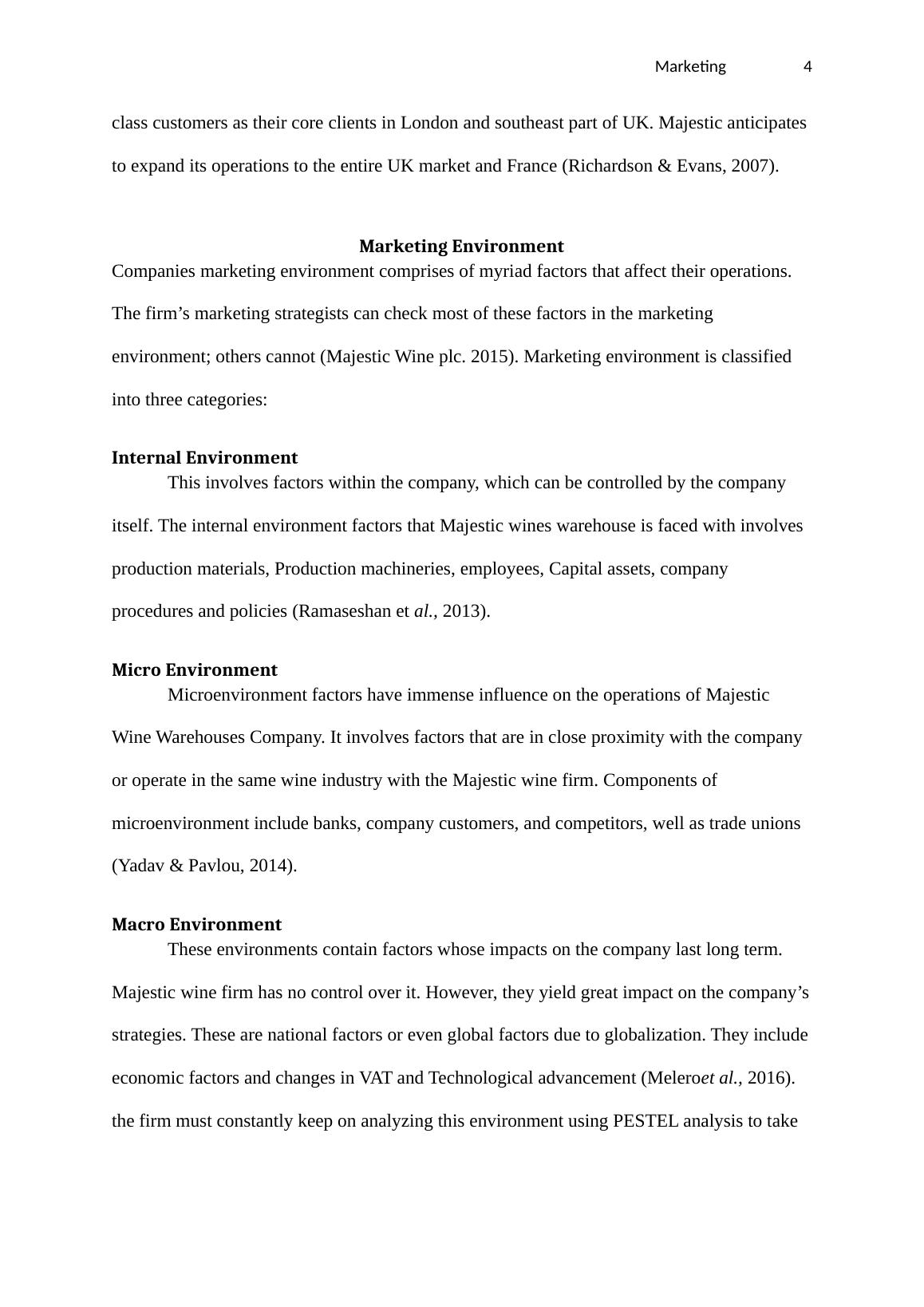 Marketing 4

class customers as their core clients in London and southeast part of UK. Majestic anticipates to expand its operations to the entire UK market and France (Richardson & Evans, 2007).

Marketing Environment

Companies marketing environment comprises of myriad factors that affect their operations. The firm’s marketing strategists can check most of these factors in the marketing environment; others cannot (Majestic Wine plc. 2015). Marketing environment is classified into three categories:

Internal Environment

This involves factors within the company, which can be controlled by the company itself. The internal environment factors that Majestic wines warehouse is faced with involves production materials, Production machineries, employees, Capital assets, company procedures and policies (Ramaseshan et al., 2013).

Micro Environment

Microenvironment factors have immense influence on the operations of Majestic Wine Warehouses Company. It involves factors that are in close proximity with the company or operate in the same wine industry with the Majestic wine firm. Components of microenvironment include banks, company customers, and competitors, well as trade unions (Yadav & Pavlou, 2014).

Macro Environment

These environments contain factors whose impacts on the company last long term. Majestic wine firm has no control over it. However, they yield great impact on the company’s strategies. These are national factors or even global factors due to globalization. They include economic factors and changes in VAT and Technological advancement (Meleroet al., 2016). the firm must constantly keep on analyzing this environment using PESTEL analysis to take